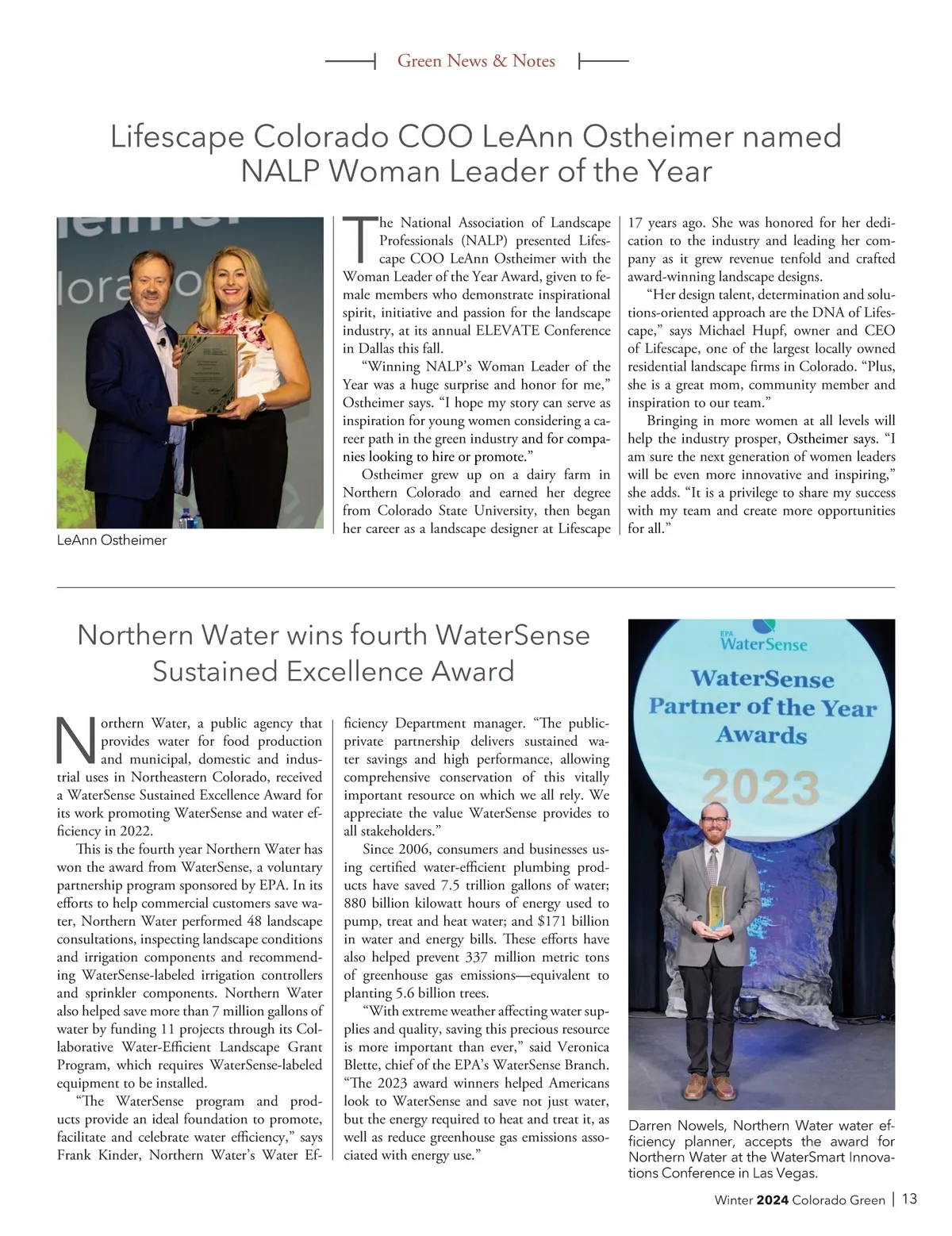 Green News & Notes

Lifescape Colorado COO LeAnn Ostheimer named NALP Woman Leader of the Year

LeAnn Ostheimer

The National Association of Landscape Professionals (NALP) presented Lifescape COO LeAnn Ostheimer with the Woman Leader of the Year Award, given to female members who demonstrate inspirational spirit, initiative and passion for the landscape industry, at its annual ELEVATE Conference in Dallas this fall.

"Winning NALP's Woman Leader of the Year was a huge surprise and honor for me," Ostheimer says. "I hope my story can serve as inspiration for young women considering a career path in the green industry and for companies looking to hire or promote."

Ostheimer grew up on a dairy farm in Northern Colorado and earned her degree from Colorado State University, then began her career as a landscape designer at Lifescape 17 years ago. She was honored for her dedication to the industry and leading her company as it grew revenue tenfold and crafted award-winning landscape designs.

"Her design talent, determination and solutions-oriented approach are the DNA of Lifescape," says Michael Hupf, owner and CEO of Lifescape, one of the largest locally owned residential landscape firms in Colorado. "Plus, she is a great mom, community member and inspiration to our team."

Bringing in more women at all levels will help the industry prosper, Ostheimer says. "I am sure the next generation of women leaders will be even more innovative and inspiring," she adds. "It is a privilege to share my success with my team and create more opportunities for all."

Northern Water wins fourth WaterSense Sustained Excellence Award

Northern Water, a public agency that provides water for food production and municipal, domestic and industrial uses in Northeastern Colorado, received a WaterSense Sustained Excellence Award for its work promoting WaterSense and water efficiency in 2022.

This is the fourth year Northern Water has won the award from WaterSense, a voluntary partnership program sponsored by EPA. In its efforts to help commercial customers save water, Northern Water performed 48 landscape consultations, inspecting landscape conditions and irrigation components and recommending WaterSense-labeled irrigation controllers and sprinkler components. Northern Water also helped save more than 7 million gallons of water by funding 11 projects through its Collaborative Water-Efficient Landscape Grant Program, which requires WaterSense-labeled equipment to be installed.

"The WaterSense program and products provide an ideal foundation to promote, facilitate and celebrate water efficiency," says Frank Kinder, Northern Water's Water Efficiency Department manager. "The public-private partnership delivers sustained water savings and high performance, allowing comprehensive conservation of this vitally important resource on which we all rely. We appreciate the value WaterSense provides to all stakeholders."

Since 2006, consumers and businesses using certified water-efficient plumbing products have saved 7.5 trillion gallons of water; 880 billion kilowatt hours of energy used to pump, treat and heat water; and $171 billion in water and energy bills. These efforts have also helped prevent 337 million metric tons of greenhouse gas emissions—equivalent to planting 5.6 billion trees.

"With extreme weather affecting water supplies and quality, saving this precious resource is more important than ever," said Veronica Blette, chief of the EPA's WaterSense Branch. "The 2023 award winners helped Americans look to WaterSense and save not just water, but the energy required to heat and treat it, as well as reduce greenhouse gas emissions associated with energy use."

EPA WaterSense
WaterSense Partner of the Year Awards
2023

Darren Nowels, Northern Water water efficiency planner, accepts the award for Northern Water at the WaterSmart Innovations Conference in Las Vegas.

Winter 2024 Colorado Green | 13